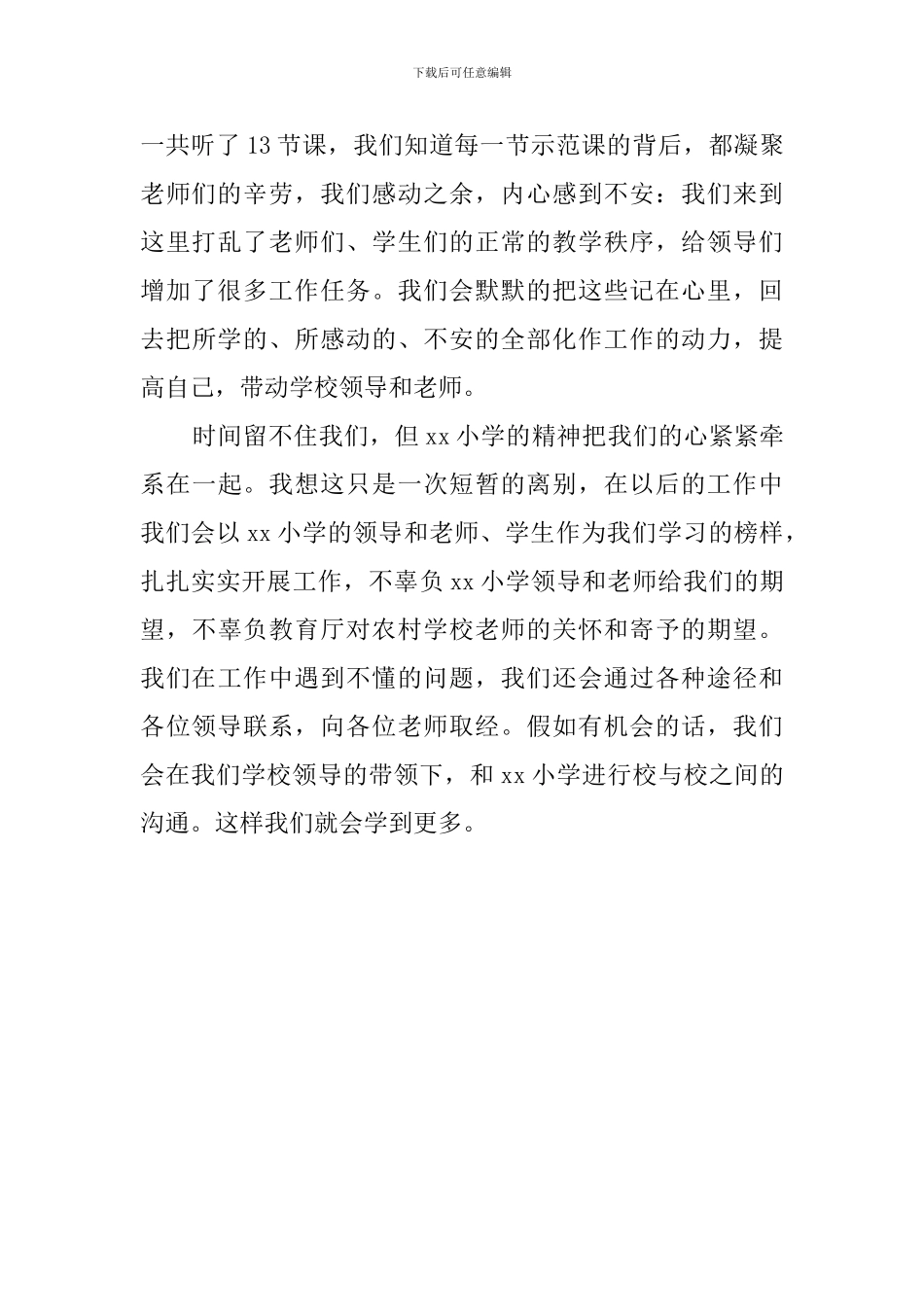 下载后可任意编辑

一共听了 13 节课，我们知道每一节示范课的背后，都凝聚老师们的辛劳，我们感动之余，内心感到不安：我们来到这里打乱了老师们、学生们的正常的教学秩序，给领导们增加了很多工作任务。我们会默默的把这些记在心里，回去把所学的、所感动的、不安的全部化作工作的动力，提高自己，带动学校领导和老师。

时间留不住我们，但 xx 小学的精神把我们的心紧紧牵系在一起。我想这只是一次短暂的离别，在以后的工作中我们会以 xx 小学的领导和老师、学生作为我们学习的榜样，扎扎实实开展工作，不辜负 xx 小学领导和老师给我们的期望，不辜负教育厅对农村学校老师的关怀和寄予的期望。我们在工作中遇到不懂的问题，我们还会通过各种途径和各位领导联系，向各位老师取经。假如有机会的话，我们会在我们学校领导的带领下，和 xx 小学进行校与校之间的沟通。这样我们就会学到更多。